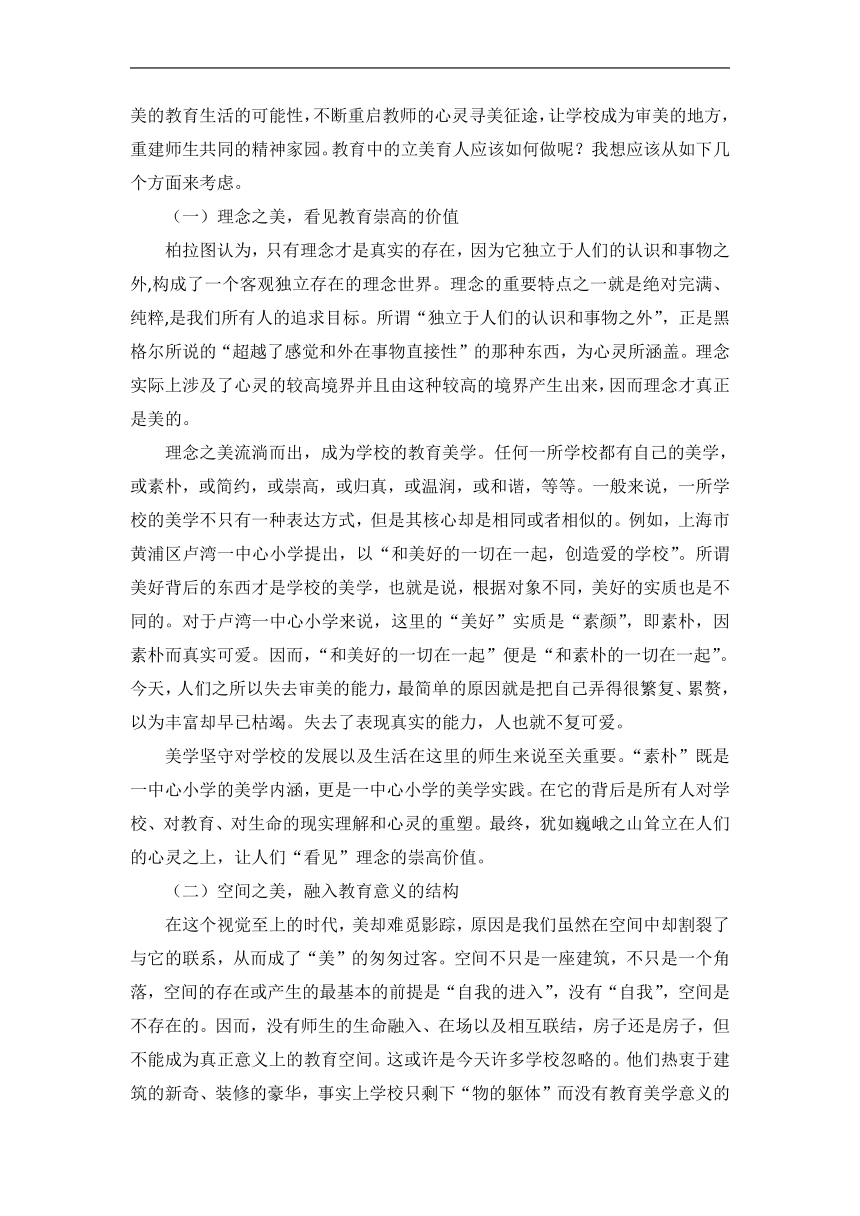 美的教育生活的可能性，不断重启教师的心灵寻美征途，让学校成为审美的地方，重建师生共同的精神家园。教育中的立美育人应该如何做呢？我想应该从如下几个方面来考虑。

（一）理念之美，看见教育崇高的价值

柏拉图认为，只有理念才是真实的存在，因为它独立于人们的认识和事物之外,构成了一个客观独立存在的理念世界。理念的重要特点之一就是绝对完满、纯粹,是我们所有人的追求目标。所谓“独立于人们的认识和事物之外”，正是黑格尔所说的“超越了感觉和外在事物直接性”的那种东西，为心灵所涵盖。理念实际上涉及了心灵的较高境界并且由这种较高的境界产生出来，因而理念才真正是美的。

理念之美流淌而出，成为学校的教育美学。任何一所学校都有自己的美学，或素朴，或简约，或崇高，或归真，或温润，或和谐，等等。一般来说，一所学校的美学不只有一种表达方式，但是其核心却是相同或者相似的。例如，上海市黄浦区卢湾一中心小学提出，以“和美好的一切在一起，创造爱的学校”。所谓美好背后的东西才是学校的美学，也就是说，根据对象不同，美好的实质也是不同的。对于卢湾一中心小学来说，这里的“美好”实质是“素颜”，即素朴，因素朴而真实可爱。因而，“和美好的一切在一起”便是“和素朴的一切在一起”。今天，人们之所以失去审美的能力，最简单的原因就是把自己弄得很繁复、累赘，以为丰富却早已枯竭。失去了表现真实的能力，人也就不复可爱。

美学坚守对学校的发展以及生活在这里的师生来说至关重要。“素朴”既是一中心小学的美学内涵，更是一中心小学的美学实践。在它的背后是所有人对学校、对教育、对生命的现实理解和心灵的重塑。最终，犹如巍峨之山耸立在人们的心灵之上，让人们“看见”理念的崇高价值。

（二）空间之美，融入教育意义的结构

在这个视觉至上的时代，美却难觅影踪，原因是我们虽然在空间中却割裂了与它的联系，从而成了“美”的匆匆过客。空间不只是一座建筑，不只是一个角落，空间的存在或产生的最基本的前提是“自我的进入”，没有“自我”，空间是不存在的。因而，没有师生的生命融入、在场以及相互联结，房子还是房子，但不能成为真正意义上的教育空间。这或许是今天许多学校忽略的。他们热衷于建筑的新奇、装修的豪华，事实上学校只剩下“物的躯体”而没有教育美学意义的